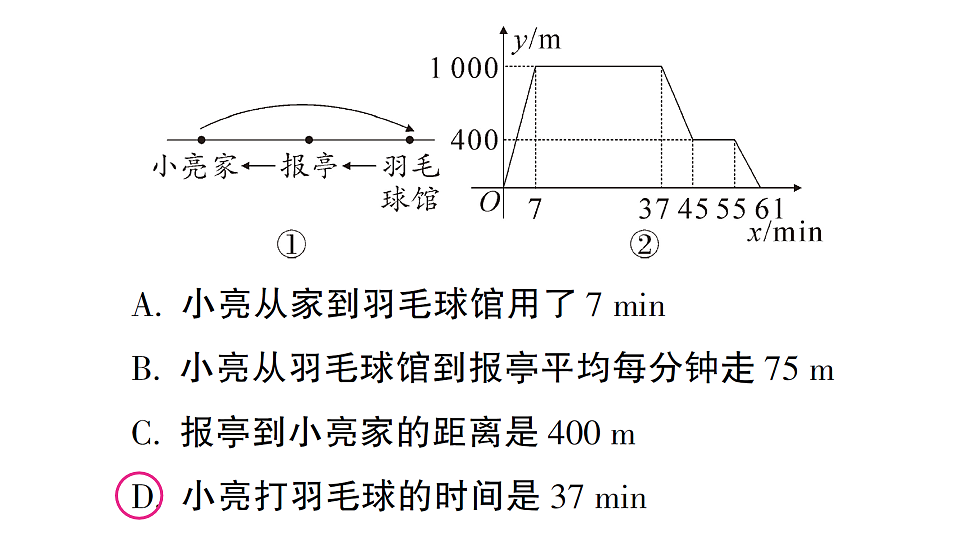 小亮家←报亭←羽毛球馆

①

$y$/m

1 000

400

$O$ 7 37 45 55 61

$x$/min

②

A. 小亮从家到羽毛球馆用了 7 min

B. 小亮从羽毛球馆到报亭平均每分钟走 75 m

C. 报亭到小亮家的距离是 400 m

D. 小亮打羽毛球的时间是 37 min